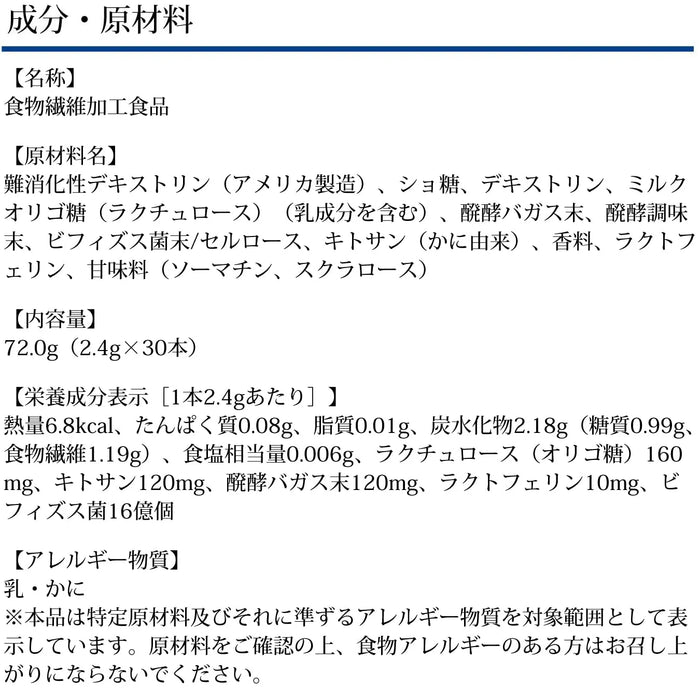 成分・原材料

【名称】
食物繊維加工食品

【原材料名】
難消化性デキストリン（アメリカ製造）、ショ糖、デキストリン、ミルクオリゴ糖（ラクチュロース）（乳成分を含む）、醗酵バガス末、醗酵調味末、ビフィズス菌末/セルロース、キトサン（かに由来）、香料、ラクトフェリン、甘味料（ソーマチン、スクラロース）

【内容量】
72.0g（2.4g×30本）

【栄養成分表示［1本2.4gあたり］】
熱量6.8kcal、たんぱく質0.08g、脂質0.01g、炭水化物2.18g（糖質0.99g、食物繊維1.19g）、食塩相当量0.006g、ラクチュロース（オリゴ糖）160mg、キトサン120mg、醗酵バガス末120mg、ラクトフェリン10mg、ビフィズス菌16億個

【アレルギー物質】
乳・かに
※本品は特定原材料及びそれに準ずるアレルギー物質を対象範囲として表示しています。原材料をご確認の上、食物アレルギーのある方はお召し上がりにならないでください。